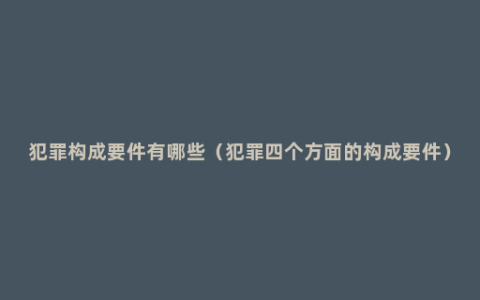 犯罪构成要件有哪些（犯罪四个方面的构成要件）